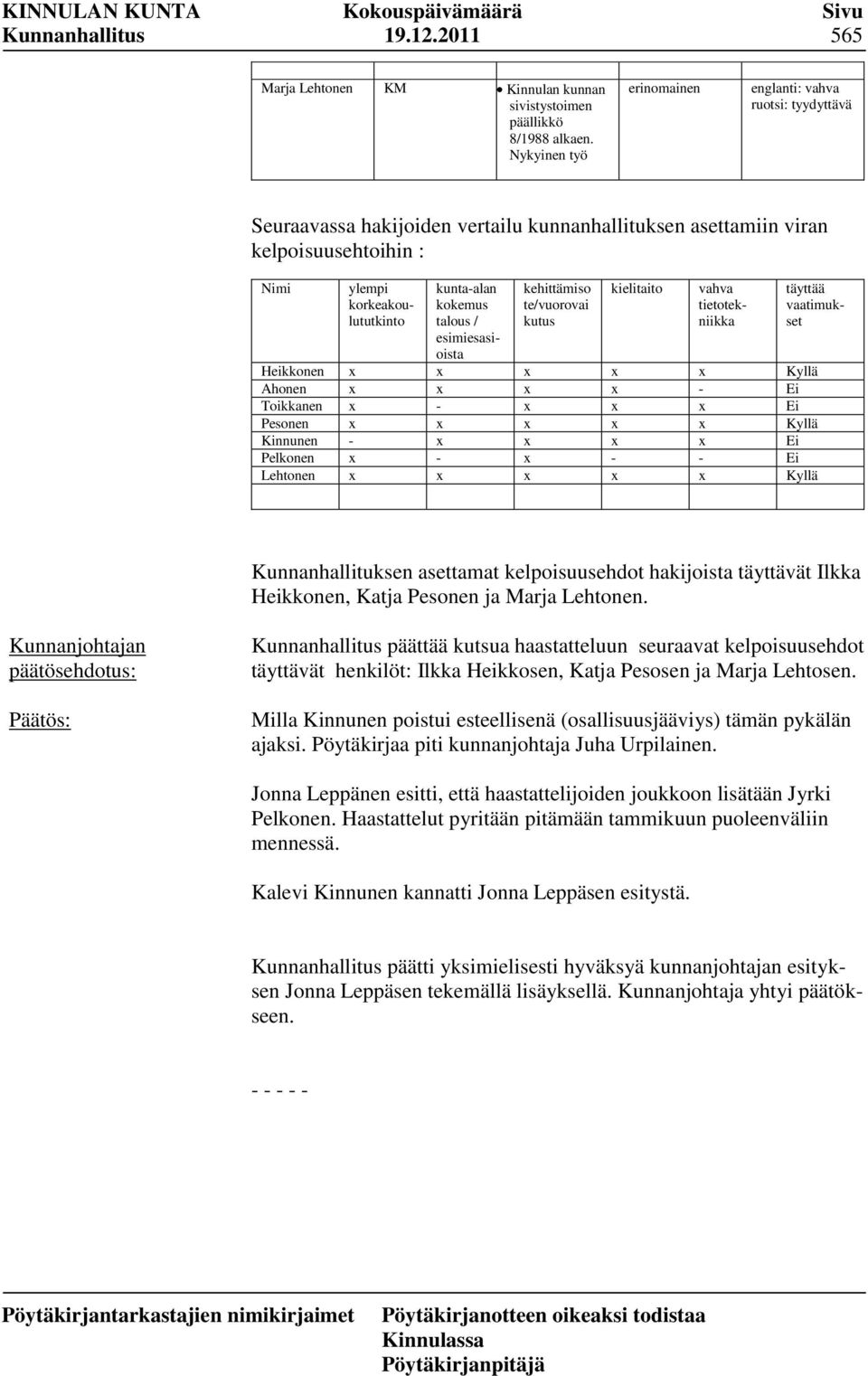 KINNULAN KUNTA Kokouspäivämäärä Sivu
Kunnanhallitus 19.12.2011 565

| Marja Lehtonen | KM | • Kinnulan kunnan sivistystoimen päällikkö 8/1988 alkaen. Nykyinen työ | erinomainen | englanti: vahva ruotsi: tyydyttävä |
|---|---|---|---|---|

Seuraavassa hakijoiden vertailu kunnanhallituksen asettamiin viran kelpoisuusehtoihin :

| Nimi | ylempi korkeakoulututkinto | kunta-alan kokemus talous / esimiesasioista | kehittämiso te/vuorovai kutus | kielitaito | vahva tietotekniikka | täyttää vaatimukset |
|---|---|---|---|---|---|---|
| Heikkonen | x | x | x | x | x | Kyllä |
| Ahonen | x | x | x | x | - | Ei |
| Toikkanen | x | - | x | x | x | Ei |
| Pesonen | x | x | x | x | x | Kyllä |
| Kinnunen | - | x | x | x | x | Ei |
| Pelkonen | x | - | x | - | - | Ei |
| Lehtonen | x | x | x | x | x | Kyllä |

Kunnanhallituksen asettamat kelpoisuusehdot hakijoista täyttävät Ilkka Heikkonen, Katja Pesonen ja Marja Lehtonen.

Kunnanjohtajan päätösehdotus:

Kunnanhallitus päättää kutsua haastatteluun seuraavat kelpoisuusehdot täyttävät henkilöt: Ilkka Heikkosen, Katja Pesosen ja Marja Lehtosen.

Päätös:

Milla Kinnunen poistui esteellisenä (osallisuusjääviys) tämän pykälän ajaksi. Pöytäkirjaa piti kunnanjohtaja Juha Urpilainen.

Jonna Leppänen esitti, että haastattelijoiden joukkoon lisätään Jyrki Pelkonen. Haastattelut pyritään pitämään tammikuun puoleenväliin mennessä.

Kalevi Kinnunen kannatti Jonna Leppäsen esitystä.

Kunnanhallitus päätti yksimielisesti hyväksyä kunnanjohtajan esityksen Jonna Leppäsen tekemällä lisäyksellä. Kunnanjohtaja yhtyi päätökseen.

- - - - -

Pöytäkirjantarkastajien nimikirjaimet Pöytäkirjanotteen oikeaksi todistaa Kinnulassa Pöytäkirjanpitäjä